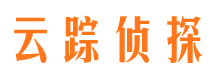 云踪侦探